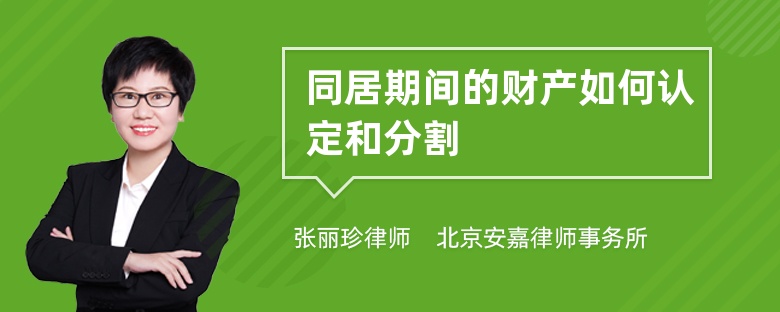 同居期间的财产如何认定和分割

张丽珍律师　北京安嘉律师事务所